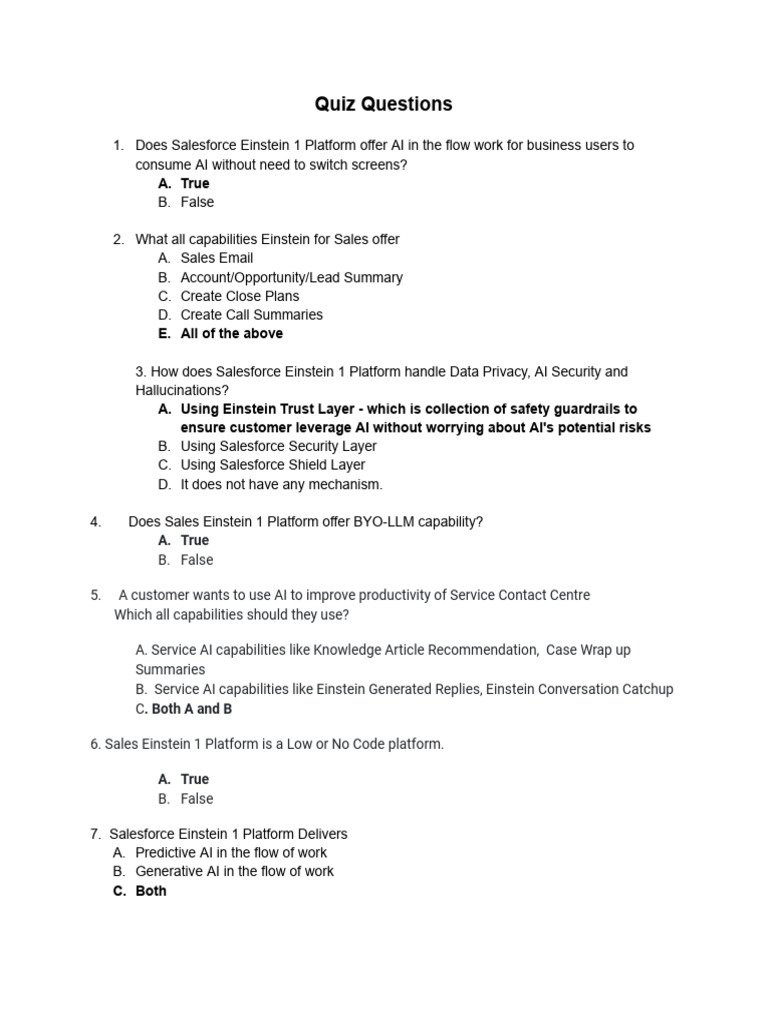 Quiz Questions

1. Does Salesforce Einstein 1 Platform offer AI in the flow work for business users to consume AI without need to switch screens?
A. True
B. False

2. What all capabilities Einstein for Sales offer
A. Sales Email
B. Account/Opportunity/Lead Summary
C. Create Close Plans
D. Create Call Summaries
E. All of the above

3. How does Salesforce Einstein 1 Platform handle Data Privacy, AI Security and Hallucinations?
A. Using Einstein Trust Layer - which is collection of safety guardrails to ensure customer leverage AI without worrying about AI's potential risks
B. Using Salesforce Security Layer
C. Using Salesforce Shield Layer
D. It does not have any mechanism.

4. Does Sales Einstein 1 Platform offer BYO-LLM capability?
A. True
B. False

5. A customer wants to use AI to improve productivity of Service Contact Centre Which all capabilities should they use?

A. Service AI capabilities like Knowledge Article Recommendation, Case Wrap up Summaries
B. Service AI capabilities like Einstein Generated Replies, Einstein Conversation Catchup
C. Both A and B

6. Sales Einstein 1 Platform is a Low or No Code platform.

A. True
B. False

7. Salesforce Einstein 1 Platform Delivers
A. Predictive AI in the flow of work
B. Generative AI in the flow of work
C. Both